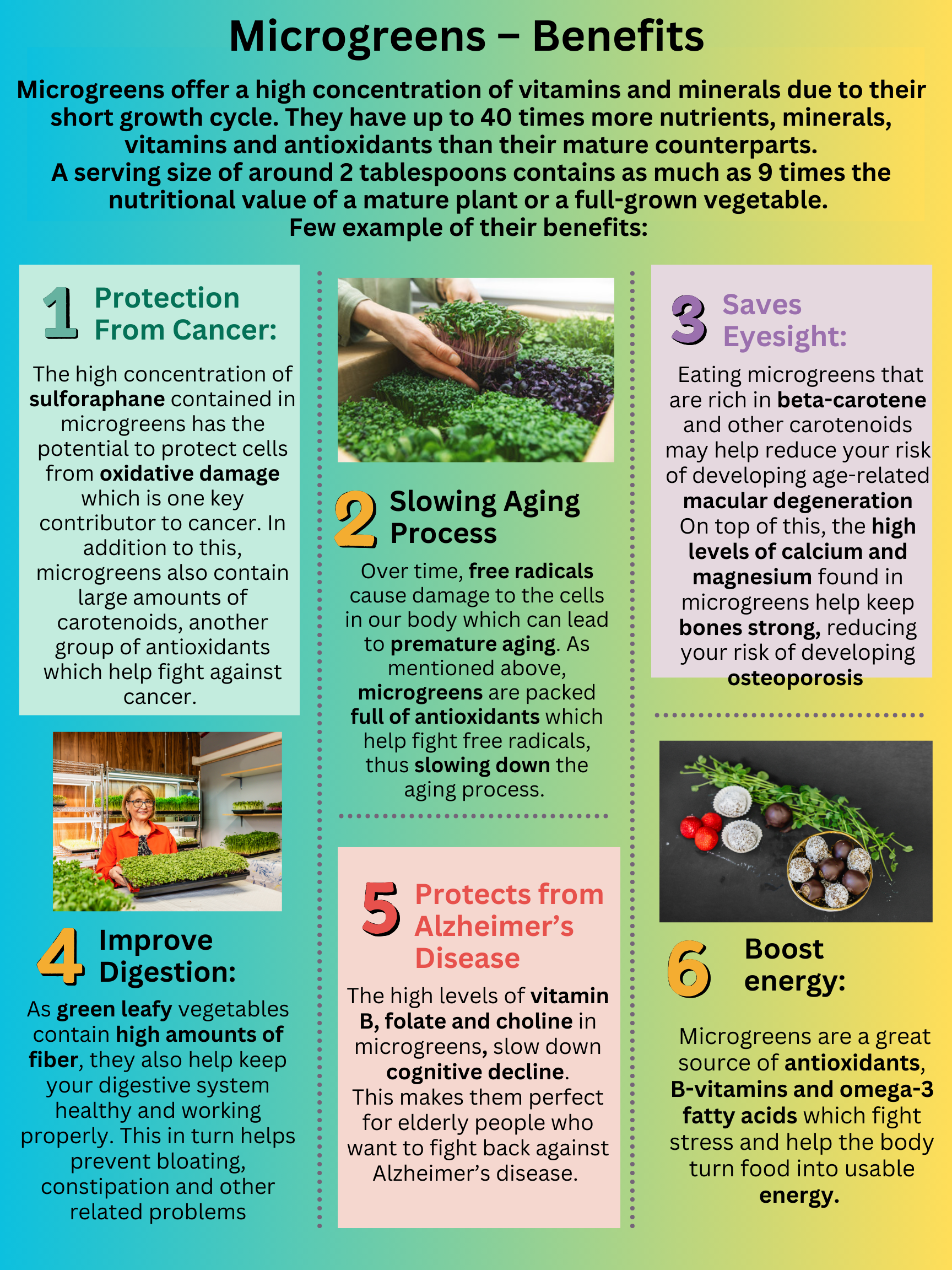 Microgreens – Benefits

Microgreens offer a high concentration of vitamins and minerals due to their short growth cycle. They have up to 40 times more nutrients, minerals, vitamins and antioxidants than their mature counterparts.
A serving size of around 2 tablespoons contains as much as 9 times the nutritional value of a mature plant or a full-grown vegetable.
Few example of their benefits:

1 Protection From Cancer:

The high concentration of sulforaphane contained in microgreens has the potential to protect cells from oxidative damage which is one key contributor to cancer. In addition to this, microgreens also contain large amounts of carotenoids, another group of antioxidants which help fight against cancer.

4 Improve Digestion:

As green leafy vegetables contain high amounts of fiber, they also help keep your digestive system healthy and working properly. This in turn helps prevent bloating, constipation and other related problems

2 Slowing Aging Process

Over time, free radicals cause damage to the cells in our body which can lead to premature aging. As mentioned above, microgreens are packed full of antioxidants which help fight free radicals, thus slowing down the aging process.

5 Protects from Alzheimer's Disease

The high levels of vitamin B, folate and choline in microgreens, slow down cognitive decline.
This makes them perfect for elderly people who want to fight back against Alzheimer's disease.

3 Saves Eyesight:

Eating microgreens that are rich in beta-carotene and other carotenoids may help reduce your risk of developing age-related macular degeneration
On top of this, the high levels of calcium and magnesium found in microgreens help keep bones strong, reducing your risk of developing osteoporosis

6 Boost energy:

Microgreens are a great source of antioxidants, B-vitamins and omega-3 fatty acids which fight stress and help the body turn food into usable energy.